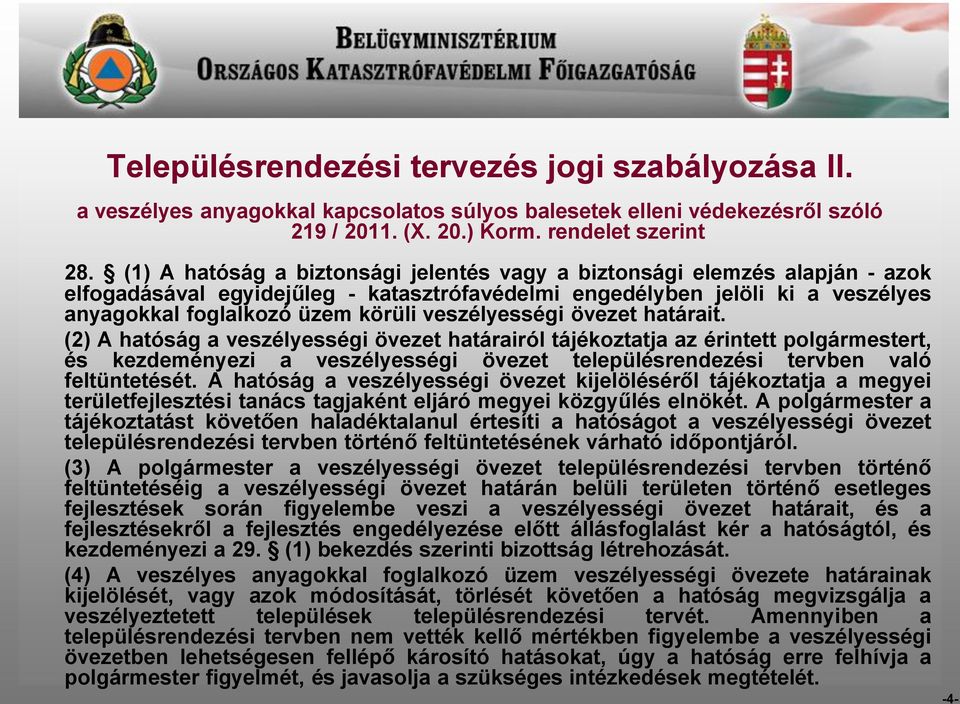 BELÜGYMINISZTÉRIUM
ORSZÁGOS KATASZTRÓFAVÉDELMI FŐIGAZGATÓSÁG

Településrendezési tervezés jogi szabályozása II.

a veszélyes anyagokkal kapcsolatos súlyos balesetek elleni védekezésről szóló 219 / 2011. (X. 20.) Korm. rendelet szerint

28. § (1) A hatóság a biztonsági jelentés vagy a biztonsági elemzés alapján - azok elfogadásával egyidejűleg - katasztrófavédelmi engedélyben jelöli ki a veszélyes anyagokkal foglalkozó üzem körüli veszélyességi övezet határait.

(2) A hatóság a veszélyességi övezet határairól tájékoztatja az érintett polgármestert, és kezdeményezi a veszélyességi övezet településrendezési tervben való feltüntetését. A hatóság a veszélyességi övezet kijelöléséről tájékoztatja a megyei területfejlesztési tanács tagjaként eljáró megyei közgyűlés elnökét. A polgármester a tájékoztatást követően haladéktalanul értesíti a hatóságot a veszélyességi övezet településrendezési tervben történő feltüntetésének várható időpontjáról.

(3) A polgármester a veszélyességi övezet településrendezési tervben történő feltüntetéséig a veszélyességi övezet határán belüli területen történő esetleges fejlesztések során figyelembe veszi a veszélyességi övezet határait, és a fejlesztésekről a fejlesztés engedélyezése előtt állásfoglalást kér a hatóságtól, és kezdeményezi a 29. § (1) bekezdés szerinti bizottság létrehozását.

(4) A veszélyes anyagokkal foglalkozó üzem veszélyességi övezete határainak kijelölését, vagy azok módosítását, törlését követően a hatóság megvizsgálja a veszélyeztetett települések településrendezési tervét. Amennyiben a településrendezési tervben nem vették kellő mértékben figyelembe a veszélyességi övezetben lehetségesen fellépő károsító hatásokat, úgy a hatóság erre felhívja a polgármester figyelmét, és javasolja a szükséges intézkedések megtételét.

-4-